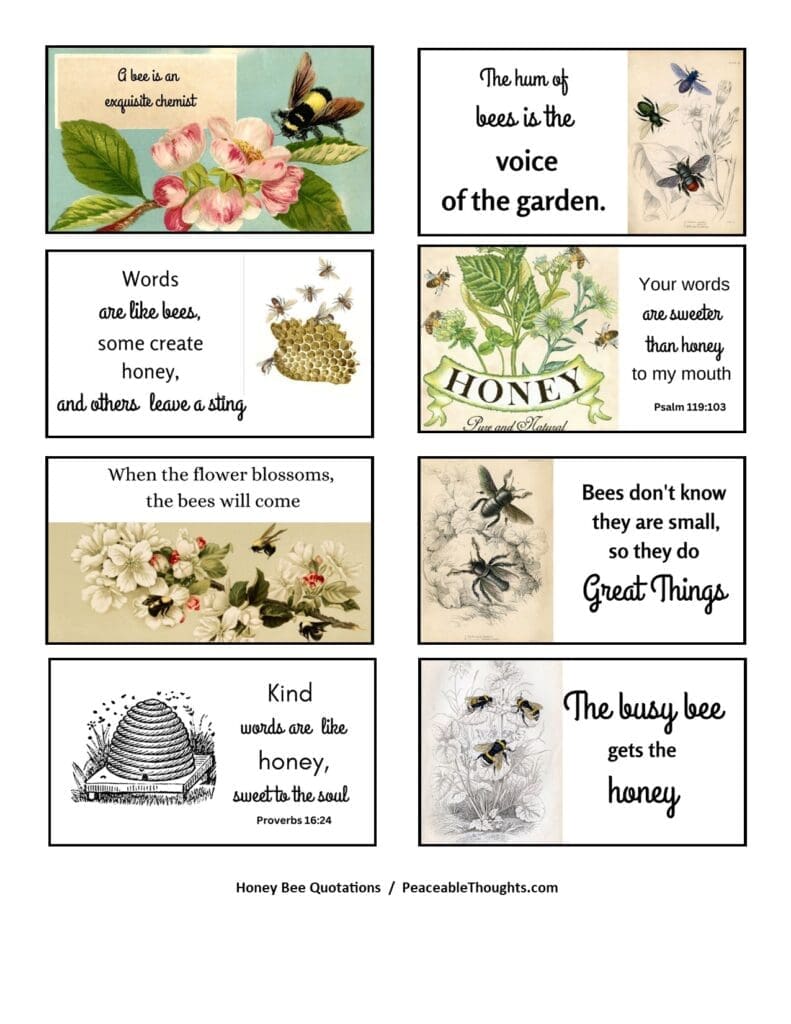 A bee is an exquisite chemist

The hum of bees is the voice of the garden.

Words are like bees, some create honey, and others leave a sting

HONEY
Pure and Natural

Your words are sweeter than honey to my mouth
Psalm 119:103

When the flower blossoms, the bees will come

Bees don't know they are small, so they do Great Things

Kind words are like honey, sweet to the soul
Proverbs 16:24

The busy bee gets the honey

Honey Bee Quotations / PeaceableThoughts.com